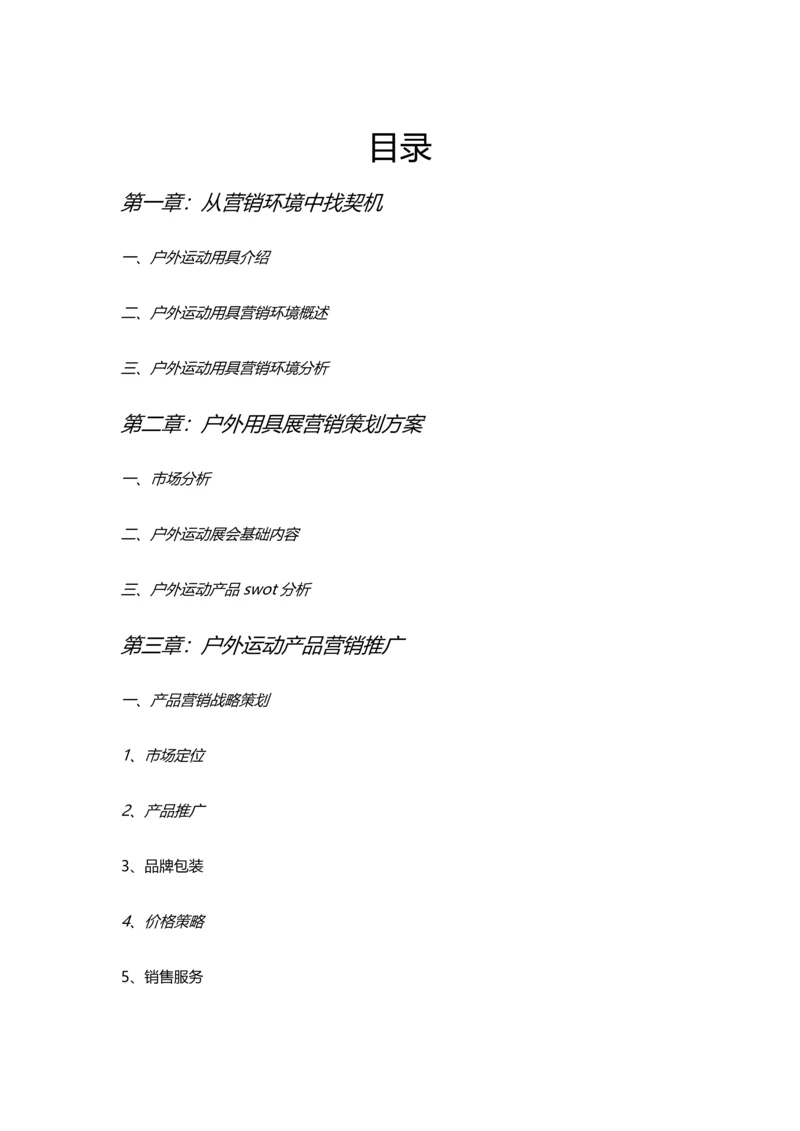 目录

第一章：从营销环境中找契机

一、户外运动用具介绍

二、户外运动用具营销环境概述

三、户外运动用具营销环境分析

第二章：户外用具展营销策划方案

一、市场分析

二、户外运动展会基础内容

三、户外运动产品 swot 分析

第三章：户外运动产品营销推广

一、产品营销战略策划

1、市场定位

2、产品推广

3、品牌包装

4、价格策略

5、销售服务